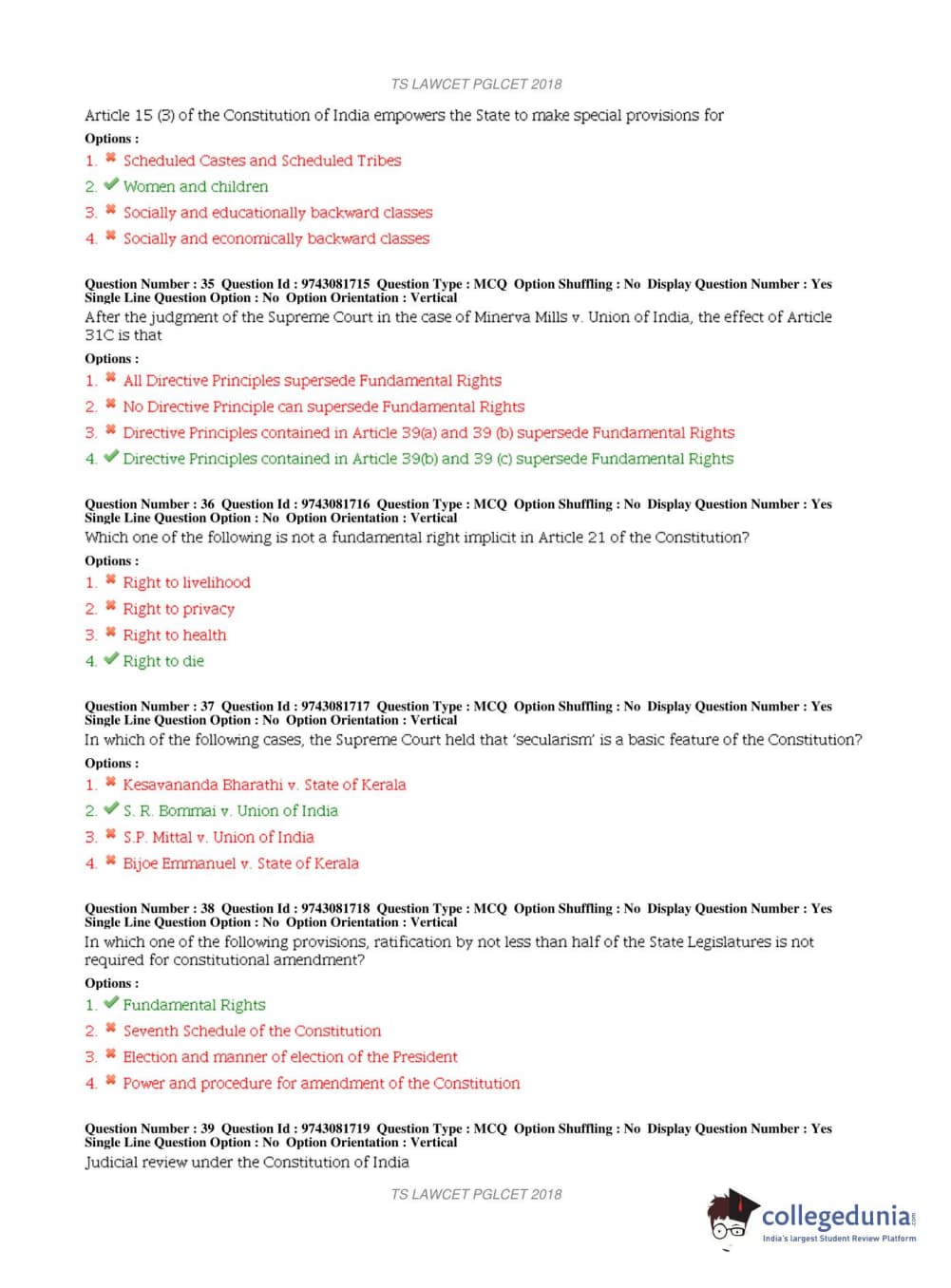 TS LAWCET PGLCET 2018

Article 15 (3) of the Constitution of India empowers the State to make special provisions for

Options :

1. ✖ Scheduled Castes and Scheduled Tribes
2. ✔ Women and children
3. ✖ Socially and educationally backward classes
4. ✖ Socially and economically backward classes

Question Number : 35 Question Id : 9743081715 Question Type : MCQ Option Shuffling : No Display Question Number : Yes Single Line Question Option : No Option Orientation : Vertical

After the judgment of the Supreme Court in the case of Minerva Mills v. Union of India, the effect of Article 31C is that

Options :

1. ✖ All Directive Principles supersede Fundamental Rights
2. ✖ No Directive Principle can supersede Fundamental Rights
3. ✖ Directive Principles contained in Article 39(a) and 39 (b) supersede Fundamental Rights
4. ✔ Directive Principles contained in Article 39(b) and 39 (c) supersede Fundamental Rights

Question Number : 36 Question Id : 9743081716 Question Type : MCQ Option Shuffling : No Display Question Number : Yes Single Line Question Option : No Option Orientation : Vertical

Which one of the following is not a fundamental right implicit in Article 21 of the Constitution?

Options :

1. ✖ Right to livelihood
2. ✖ Right to privacy
3. ✖ Right to health
4. ✔ Right to die

Question Number : 37 Question Id : 9743081717 Question Type : MCQ Option Shuffling : No Display Question Number : Yes Single Line Question Option : No Option Orientation : Vertical

In which of the following cases, the Supreme Court held that 'secularism' is a basic feature of the Constitution?

Options :

1. ✖ Kesavananda Bharathi v. State of Kerala
2. ✔ S. R. Bommai v. Union of India
3. ✖ S.P. Mittal v. Union of India
4. ✖ Bijoe Emmanuel v. State of Kerala

Question Number : 38 Question Id : 9743081718 Question Type : MCQ Option Shuffling : No Display Question Number : Yes Single Line Question Option : No Option Orientation : Vertical

In which one of the following provisions, ratification by not less than half of the State Legislatures is not required for constitutional amendment?

Options :

1. ✔ Fundamental Rights
2. ✖ Seventh Schedule of the Constitution
3. ✖ Election and manner of election of the President
4. ✖ Power and procedure for amendment of the Constitution

Question Number : 39 Question Id : 9743081719 Question Type : MCQ Option Shuffling : No Display Question Number : Yes Single Line Question Option : No Option Orientation : Vertical

Judicial review under the Constitution of India

TS LAWCET PGLCET 2018

collegedunia.com
India's largest Student Review Platform